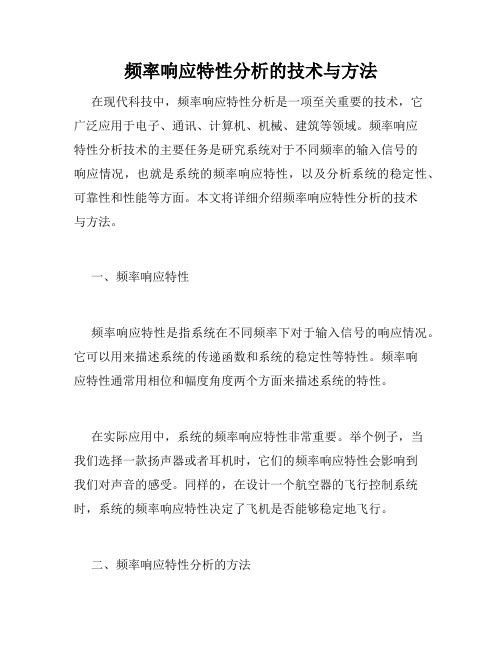 频率响应特性分析的技术与方法

在现代科技中，频率响应特性分析是一项至关重要的技术，它广泛应用于电子、通讯、计算机、机械、建筑等领域。频率响应特性分析技术的主要任务是研究系统对于不同频率的输入信号的响应情况，也就是系统的频率响应特性，以及分析系统的稳定性、可靠性和性能等方面。本文将详细介绍频率响应特性分析的技术与方法。

一、频率响应特性

频率响应特性是指系统在不同频率下对于输入信号的响应情况。它可以用来描述系统的传递函数和系统的稳定性等特性。频率响应特性通常用相位和幅度角度两个方面来描述系统的特性。

在实际应用中，系统的频率响应特性非常重要。举个例子，当我们选择一款扬声器或者耳机时，它们的频率响应特性会影响到我们对声音的感受。同样的，在设计一个航空器的飞行控制系统时，系统的频率响应特性决定了飞机是否能够稳定地飞行。

二、频率响应特性分析的方法